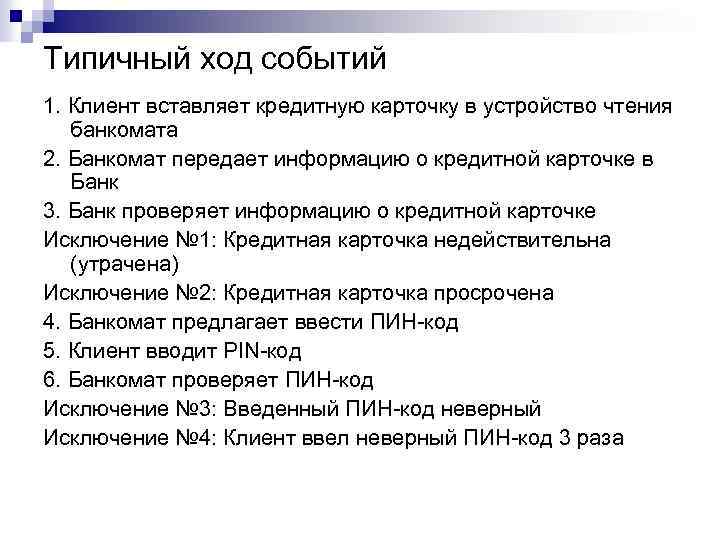 Типичный ход событий

1. Клиент вставляет кредитную карточку в устройство чтения банкомата

2. Банкомат передает информацию о кредитной карточке в Банк

3. Банк проверяет информацию о кредитной карточке

Исключение №1: Кредитная карточка недействительна (утрачена)

Исключение №2: Кредитная карточка просрочена

4. Банкомат предлагает ввести ПИН-код

5. Клиент вводит PIN-код

6. Банкомат проверяет ПИН-код

Исключение №3: Введенный ПИН-код неверный

Исключение №4: Клиент ввел неверный ПИН-код 3 раза